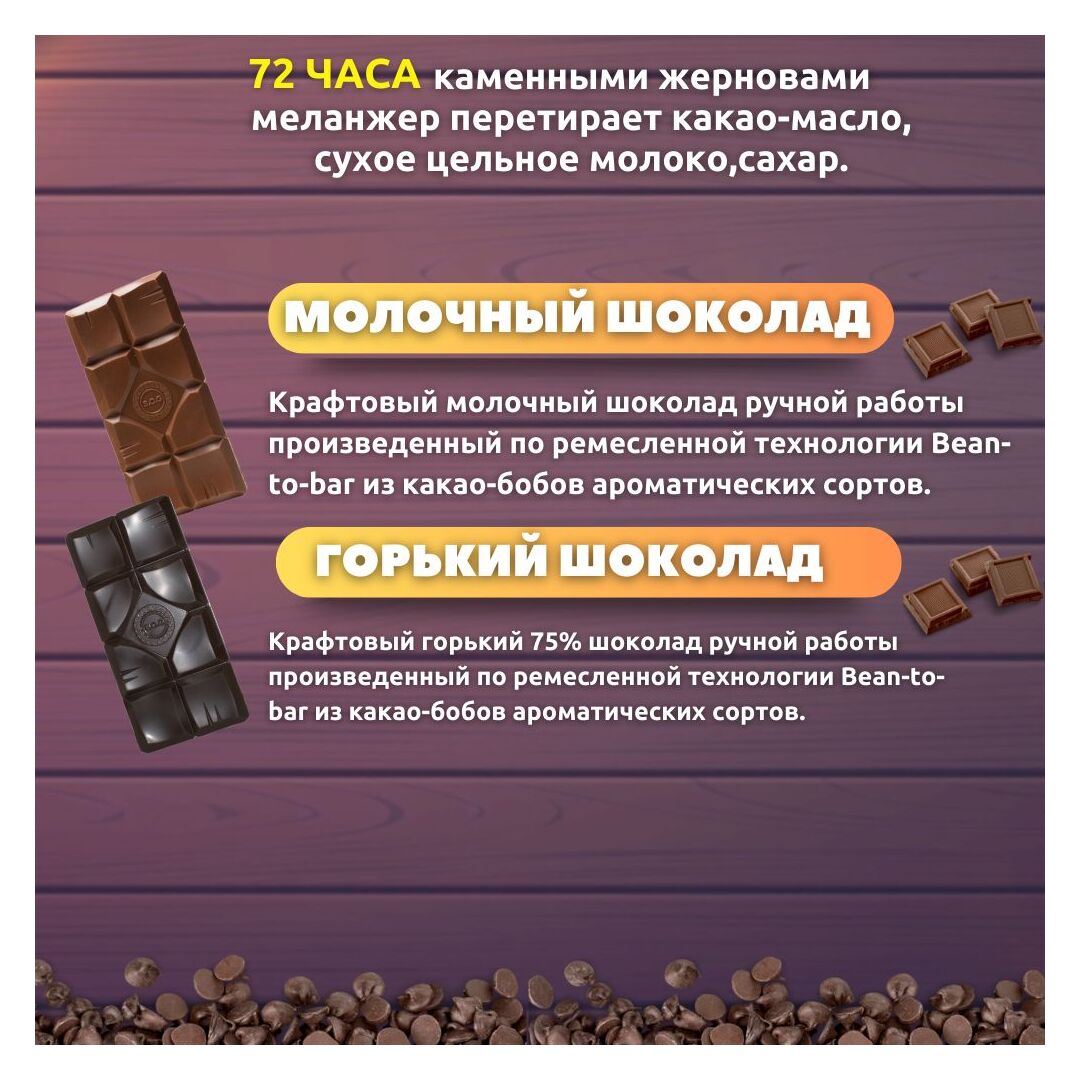 72 ЧАСА каменными жерновами меланжер перетирает какао-масло, сухое цельное молоко,сахар.

МОЛОЧНЫЙ ШОКОЛАД

Крафтовый молочный шоколад ручной работы произведенный по ремесленной технологии Bean-to-bar из какао-бобов ароматических сортов.

ГОРЬКИЙ ШОКОЛАД

Крафтовый горький 75% шоколад ручной работы произведенный по ремесленной технологии Bean-to-bar из какао-бобов ароматических сортов.